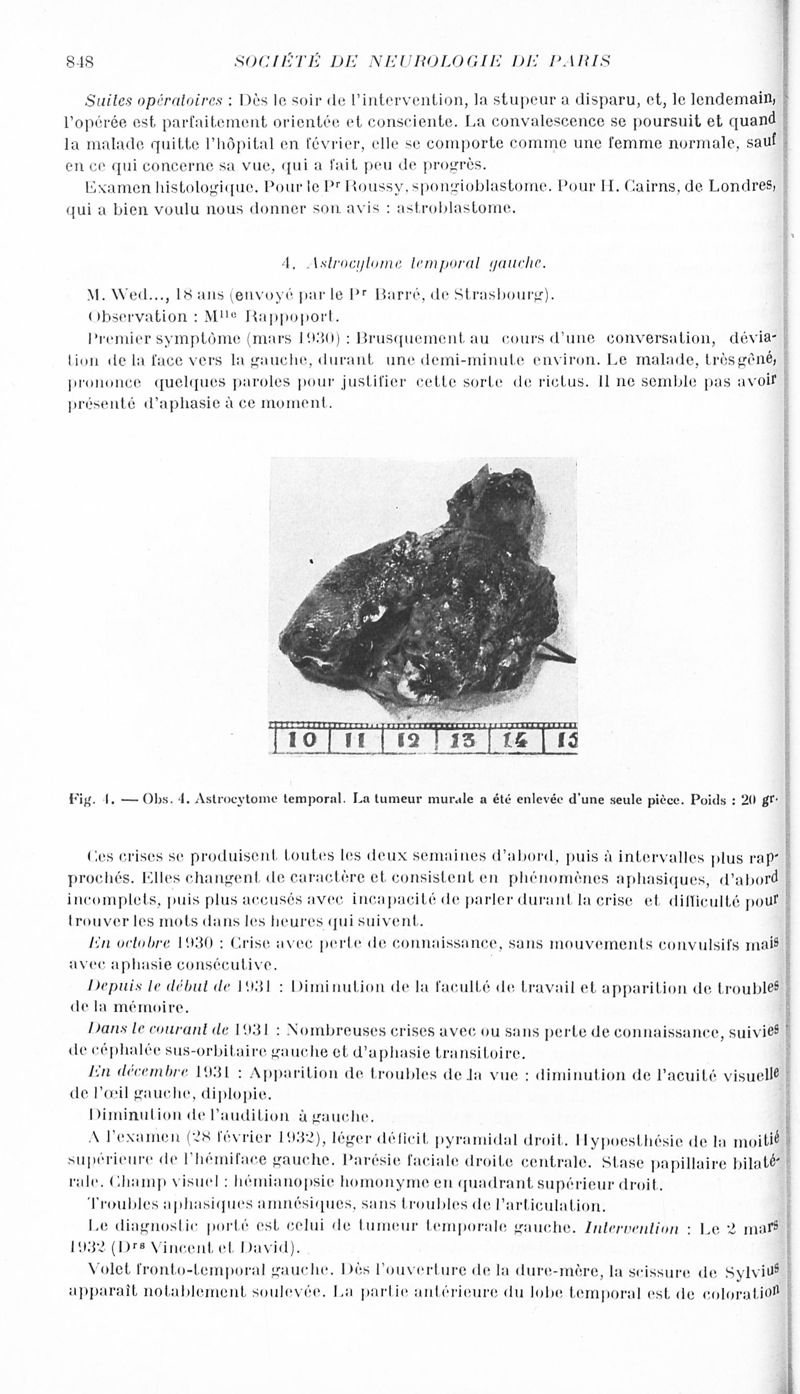 848 SOCIÉTÉ DE NEUROLOGIE DE PARIS

Suites opératoires : Dès le soir de l'intervention, la stupeur a disparu, et, le lendemain, l'opérée est parfaitement orientée et consciente. La convalescence se poursuit et quand la malade quitte l'hôpital en février, elle se comporte comme une femme normale, sauf en ce qui concerne sa vue, qui a fait peu de progrès.

Examen histologique. Pour le Pr Roussy, spongioblastome. Pour H. Cairns, de Londres, qui a bien voulu nous donner son avis : astroblastome.

4. Astrocytome temporal gauche.

M. Wed..., 18 ans (envoyé par le Pr Barré, de Strasbourg).

Observation : Mlle Rappoport.

Premier symptôme (mars 1930) : Brusquement au cours d'une conversation, déviation de la face vers la gauche, durant une demi-minute environ. Le malade, très gêné, prononce quelques paroles pour justifier cette sorte de rictus. Il ne semble pas avoir présenté d'aphasie à ce moment.

10 11 12 13 14 15

Fig. 4. — Obs. 4. Astrocytome temporal. La tumeur murale a été enlevée d'une seule pièce. Poids : 20 gr.

Ces crises se produisent toutes les deux semaines d'abord, puis à intervalles plus rapprochés. Elles changent de caractère et consistent en phénomènes aphasiques, d'abord incomplets, puis plus accusés avec incapacité de parler durant la crise et difficulté pour trouver les mots dans les heures qui suivent.

En octobre 1930 : Crise avec perte de connaissance, sans mouvements convulsifs mais avec aphasie consécutive.

Depuis le début de 1931 : Diminution de la faculté de travail et apparition de troubles de la mémoire.

Dans le courant de 1931 : Nombreuses crises avec ou sans perte de connaissance, suivies de céphalée sus-orbitaire gauche et d'aphasie transitoire.

En décembre 1931 : Apparition de troubles de la vue : diminution de l'acuité visuelle de l'œil gauche, diplopie.

Diminution de l'audition à gauche.

A l'examen (28 février 1932), léger déficit pyramidal droit. Hypoesthésie de la moitié supérieure de l'hémiface gauche. Parésie faciale droite centrale. Stase papillaire bilatérale. Champ visuel : hémianopsie homonyme en quadrant supérieur droit.

Troubles aphasiques amnésiques, sans troubles de l'articulation.

Le diagnostic porté est celui de tumeur temporale gauche. Intervention : Le 2 mars 1932 (Drs Vincent et David).

Volet fronto-temporal gauche. Dès l'ouverture de la dure-mère, la scissure de Sylvius apparaît notablement soulevée. La partie antérieure du lobe temporal est de coloration